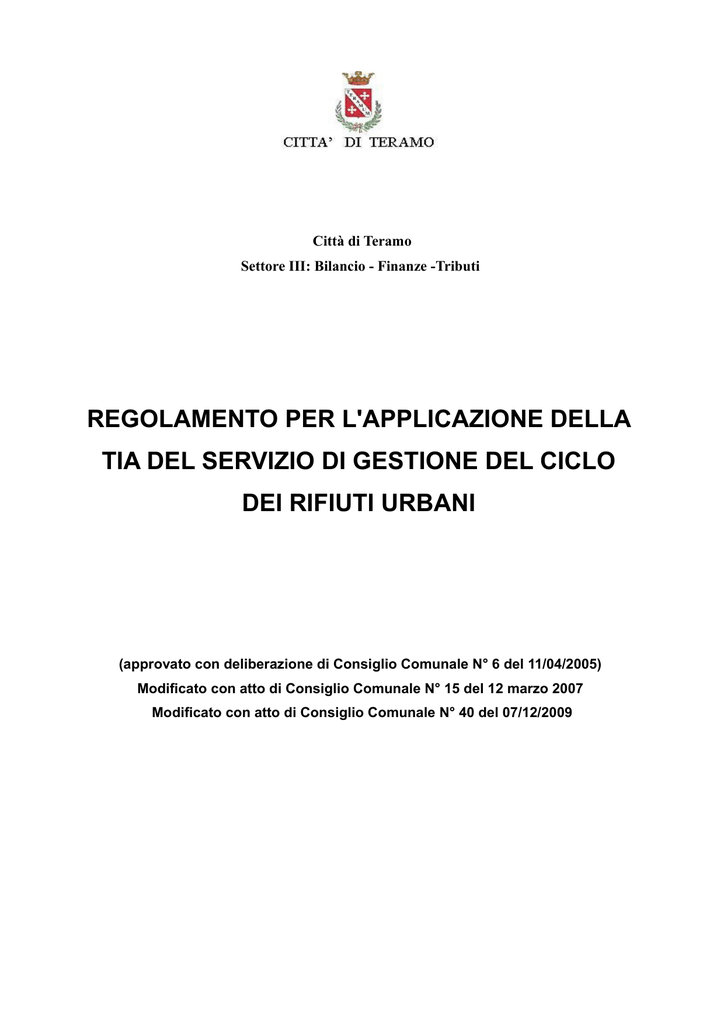 CITTA' DI TERAMO

Città di Teramo

Settore III: Bilancio - Finanze -Tributi

REGOLAMENTO PER L'APPLICAZIONE DELLA TIA DEL SERVIZIO DI GESTIONE DEL CICLO DEI RIFIUTI URBANI

(approvato con deliberazione di Consiglio Comunale N° 6 del 11/04/2005)

Modificato con atto di Consiglio Comunale N° 15 del 12 marzo 2007

Modificato con atto di Consiglio Comunale N° 40 del 07/12/2009